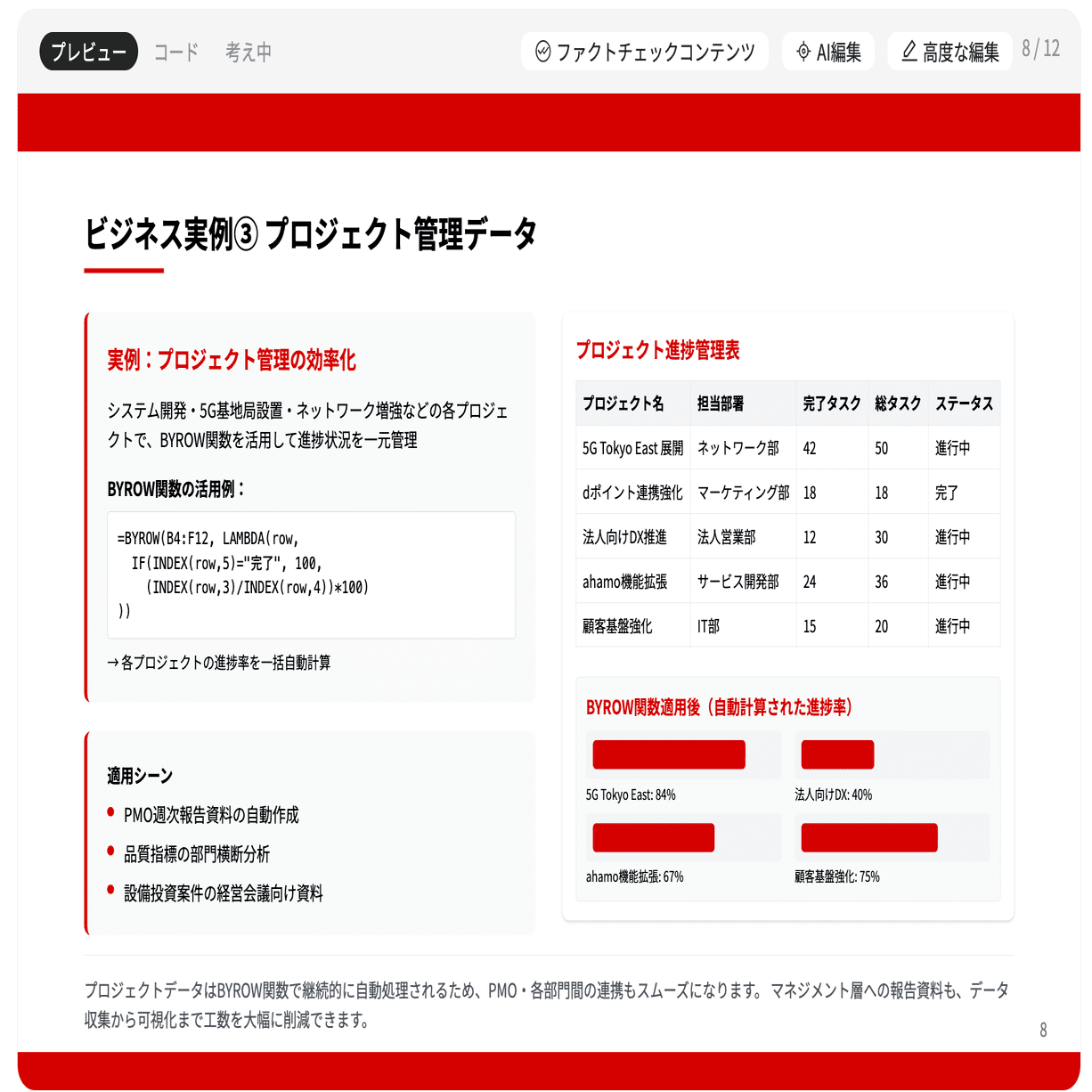 プレビュー コード 考え中

ファクトチェックコンテンツ AI編集 高度な編集 8 / 12

ビジネス実例③ プロジェクト管理データ

実例：プロジェクト管理の効率化

システム開発・5G基地局設置・ネットワーク増強などの各プロジェクトで、BYROW関数を活用して進捗状況を一元管理

BYROW関数の活用例：

=BYROW(B4:F12, LAMBDA(row,
IF(INDEX(row,5)="完了", 100,
(INDEX(row,3)/INDEX(row,4))*100)
))

→各プロジェクトの進捗率を一括自動計算

適用シーン

PMO週次報告資料の自動作成

品質指標の部門横断分析

設備投資案件の経営会議向け資料

プロジェクト進捗管理表

| プロジェクト名 | 担当部署 | 完了タスク | 総タスク | ステータス |
|---|---|---|---|---|
| 5G Tokyo East 展開 | ネットワーク部 | 42 | 50 | 進行中 |
| dポイント連携強化 | マーケティング部 | 18 | 18 | 完了 |
| 法人向けDX推進 | 法人営業部 | 12 | 30 | 進行中 |
| ahamo機能拡張 | サービス開発部 | 24 | 36 | 進行中 |
| 顧客基盤強化 | IT部 | 15 | 20 | 進行中 |

BYROW関数適用後（自動計算された進捗率）

5G Tokyo East: 84%

法人向けDX: 40%

ahamo機能拡張: 67%

顧客基盤強化: 75%

プロジェクトデータはBYROW関数で継続的に自動処理されるため、PMO・各部門間の連携もスムーズになります。マネジメント層への報告資料も、データ収集から可視化まで工数を大幅に削減できます。

8